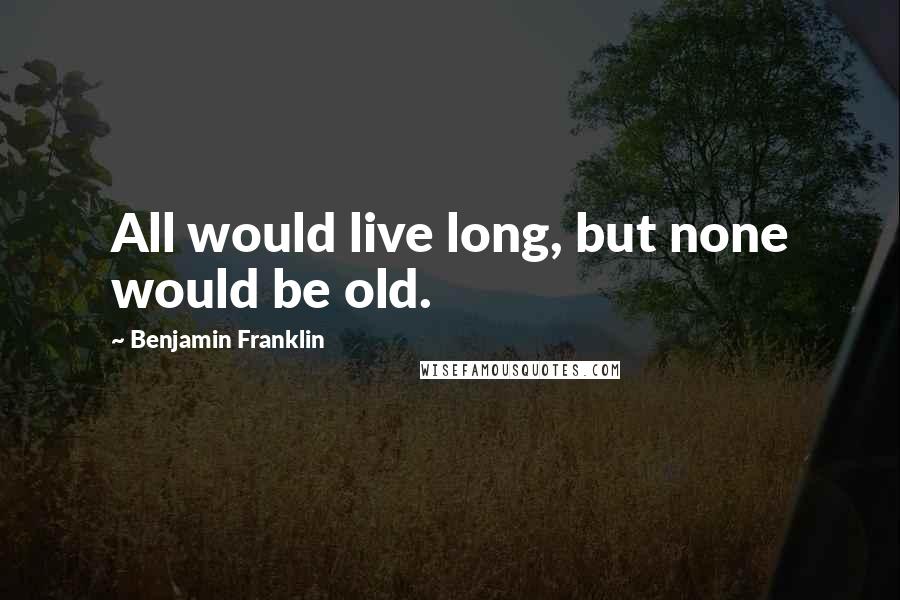 All would live long, but none would be old.

~ Benjamin Franklin

WISEFAMOUSQUOTES.COM